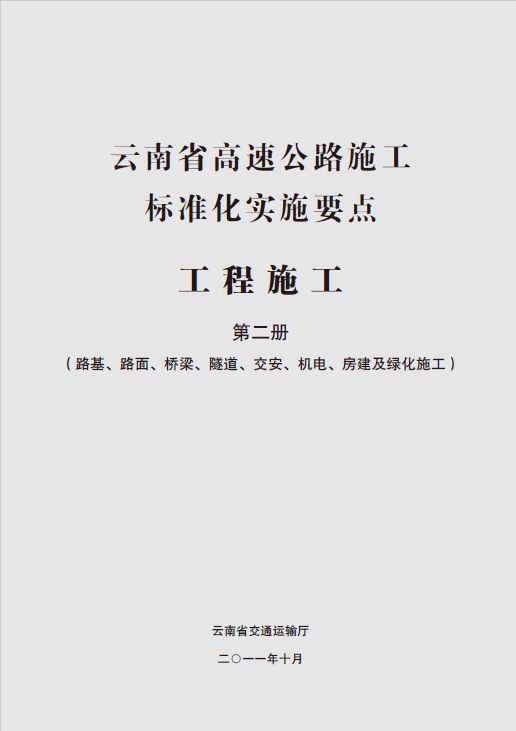 云南省高速公路施工
标准化实施要点

工程施工

第二册
（路基、路面、桥梁、隧道、交安、机电、房建及绿化施工）

云南省交通运输厅

二〇一一年十月